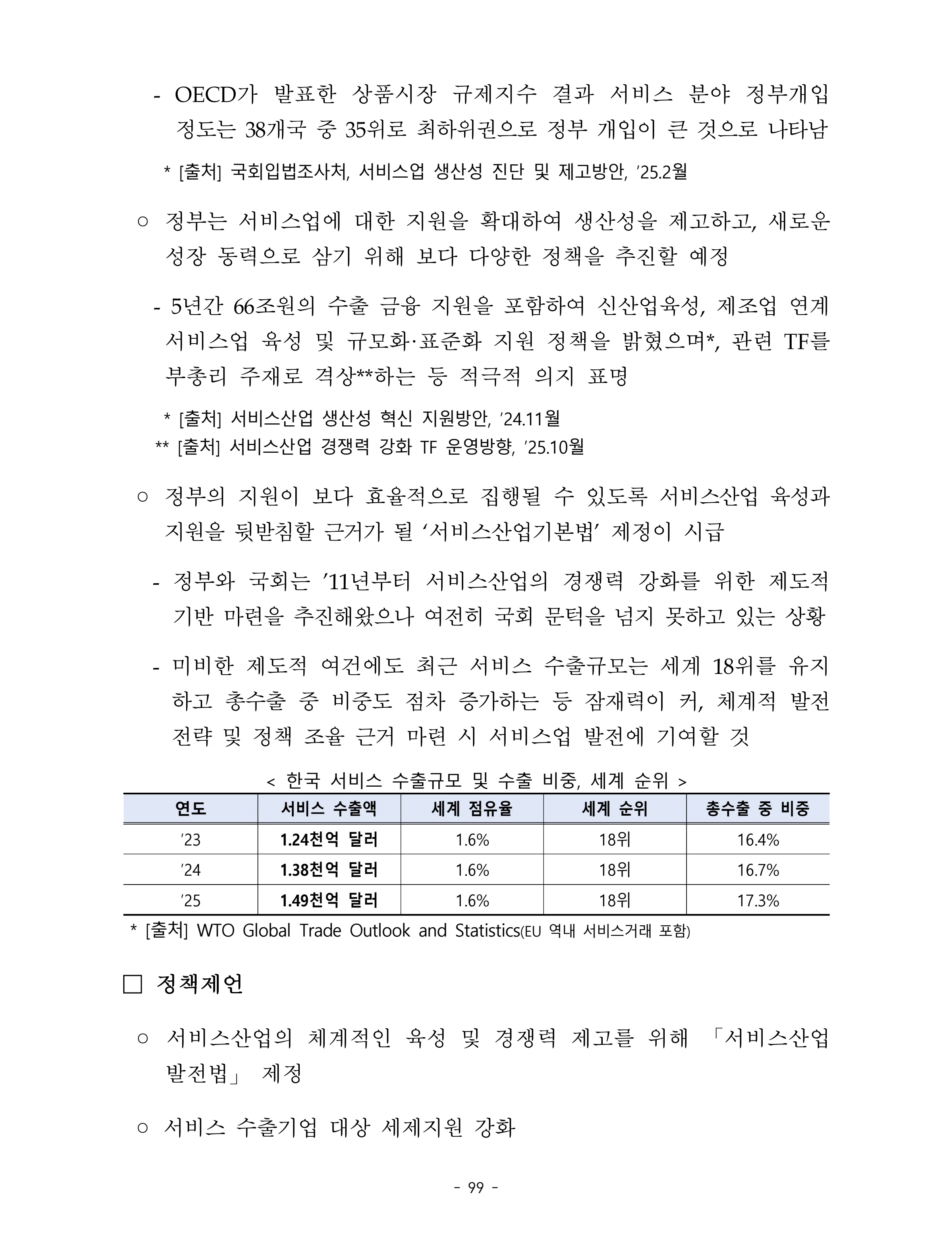 - OECD가 발표한 상품시장 규제지수 결과 서비스 분야 정부개입 정도는 38개국 중 35위로 최하위권으로 정부 개입이 큰 것으로 나타남

* [출처] 국회입법조사처, 서비스업 생산성 진단 및 제고방안, '25.2월

○ 정부는 서비스업에 대한 지원을 확대하여 생산성을 제고하고, 새로운 성장 동력으로 삼기 위해 보다 다양한 정책을 추진할 예정

- 5년간 66조원의 수출 금융 지원을 포함하여 신산업육성, 제조업 연계 서비스업 육성 및 규모화·표준화 지원 정책을 밝혔으며*, 관련 TF를 부총리 주재로 격상**하는 등 적극적 의지 표명

* [출처] 서비스산업 생산성 혁신 지원방안, '24.11월
** [출처] 서비스산업 경쟁력 강화 TF 운영방향, '25.10월

○ 정부의 지원이 보다 효율적으로 집행될 수 있도록 서비스산업 육성과 지원을 뒷받침할 근거가 될 '서비스산업기본법' 제정이 시급

- 정부와 국회는 '11년부터 서비스산업의 경쟁력 강화를 위한 제도적 기반 마련을 추진해왔으나 여전히 국회 문턱을 넘지 못하고 있는 상황

- 미비한 제도적 여건에도 최근 서비스 수출규모는 세계 18위를 유지하고 총수출 중 비중도 점차 증가하는 등 잠재력이 커, 체계적 발전 전략 및 정책 조율 근거 마련 시 서비스업 발전에 기여할 것

< 한국 서비스 수출규모 및 수출 비중, 세계 순위 >

| 연도 | 서비스 수출액 | 세계 점유율 | 세계 순위 | 총수출 중 비중 |
|---|---|---|---|---|
| '23 | 1.24천억 달러 | 1.6% | 18위 | 16.4% |
| '24 | 1.38천억 달러 | 1.6% | 18위 | 16.7% |
| '25 | 1.49천억 달러 | 1.6% | 18위 | 17.3% |

* [출처] WTO Global Trade Outlook and Statistics(EU 역내 서비스거래 포함)

☐ 정책제언

○ 서비스산업의 체계적인 육성 및 경쟁력 제고를 위해 「서비스산업 발전법」 제정

○ 서비스 수출기업 대상 세제지원 강화

- 99 -